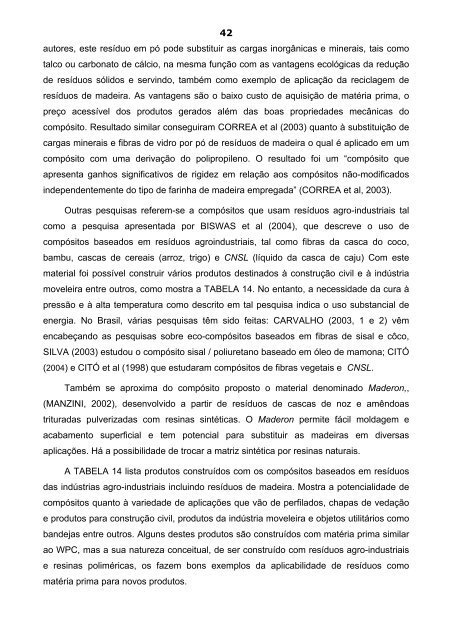 42

autores, este resíduo em pó pode substituir as cargas inorgânicas e minerais, tais como talco ou carbonato de cálcio, na mesma função com as vantagens ecológicas da redução de resíduos sólidos e servindo, também como exemplo de aplicação da reciclagem de resíduos de madeira. As vantagens são o baixo custo de aquisição de matéria prima, o preço acessível dos produtos gerados além das boas propriedades mecânicas do compósito. Resultado similar conseguiram CORREA et al (2003) quanto à substituição de cargas minerais e fibras de vidro por pó de resíduos de madeira o qual é aplicado em um compósito com uma derivação do polipropileno. O resultado foi um "compósito que apresenta ganhos significativos de rigidez em relação aos compósitos não-modificados independentemente do tipo de farinha de madeira empregada" (CORREA et al, 2003).

Outras pesquisas referem-se a compósitos que usam resíduos agro-industriais tal como a pesquisa apresentada por BISWAS et al (2004), que descreve o uso de compósitos baseados em resíduos agroindustriais, tal como fibras da casca do coco, bambu, cascas de cereais (arroz, trigo) e CNSL (líquido da casca de caju) Com este material foi possível construir vários produtos destinados à construção civil e à indústria moveleira entre outros, como mostra a TABELA 14. No entanto, a necessidade da cura à pressão e à alta temperatura como descrito em tal pesquisa indica o uso substancial de energia. No Brasil, várias pesquisas têm sido feitas: CARVALHO (2003, 1 e 2) vêm encabeçando as pesquisas sobre eco-compósitos baseados em fibras de sisal e côco, SILVA (2003) estudou o compósito sisal / poliuretano baseado em óleo de mamona; CITÓ (2004) e CITÓ et al (1998) que estudaram compósitos de fibras vegetais e CNSL.

Também se aproxima do compósito proposto o material denominado Maderon,, (MANZINI, 2002), desenvolvido a partir de resíduos de cascas de noz e amêndoas trituradas pulverizadas com resinas sintéticas. O Maderon permite fácil moldagem e acabamento superficial e tem potencial para substituir as madeiras em diversas aplicações. Há a possibilidade de trocar a matriz sintética por resinas naturais.

A TABELA 14 lista produtos construídos com os compósitos baseados em resíduos das indústrias agro-industriais incluindo resíduos de madeira. Mostra a potencialidade de compósitos quanto à variedade de aplicações que vão de perfilados, chapas de vedação e produtos para construção civil, produtos da indústria moveleira e objetos utilitários como bandejas entre outros. Alguns destes produtos são construídos com matéria prima similar ao WPC, mas a sua natureza conceitual, de ser construído com resíduos agro-industriais e resinas poliméricas, os fazem bons exemplos da aplicabilidade de resíduos como matéria prima para novos produtos.